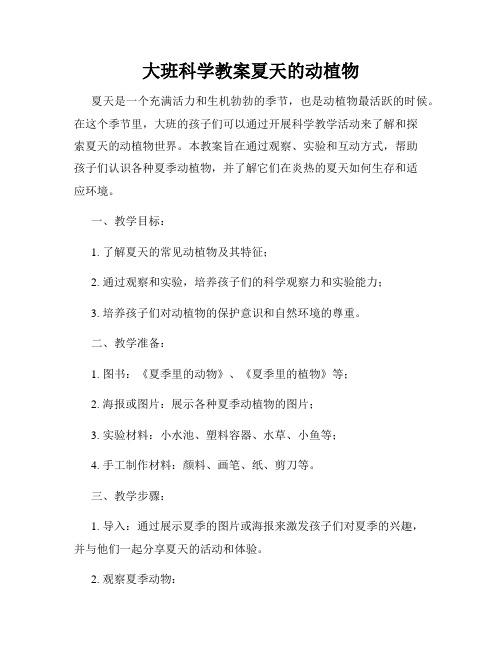 大班科学教案夏天的动植物

夏天是一个充满活力和生机勃勃的季节，也是动植物最活跃的时候。在这个季节里，大班的孩子们可以通过开展科学教学活动来了解和探索夏天的动植物世界。本教案旨在通过观察、实验和互动方式，帮助孩子们认识各种夏季动植物，并了解它们在炎热的夏天如何生存和适应环境。

一、教学目标：

1. 了解夏天的常见动植物及其特征；

2. 通过观察和实验，培养孩子们的科学观察力和实验能力；

3. 培养孩子们对动植物的保护意识和自然环境的尊重。

二、教学准备：

1. 图书：《夏季里的动物》、《夏季里的植物》等；

2. 海报或图片：展示各种夏季动植物的图片；

3. 实验材料：小水池、塑料容器、水草、小鱼等；

4. 手工制作材料：颜料、画笔、纸、剪刀等。

三、教学步骤：

1. 导入：通过展示夏季的图片或海报来激发孩子们对夏季的兴趣，并与他们一起分享夏天的活动和体验。

2. 观察夏季动物：